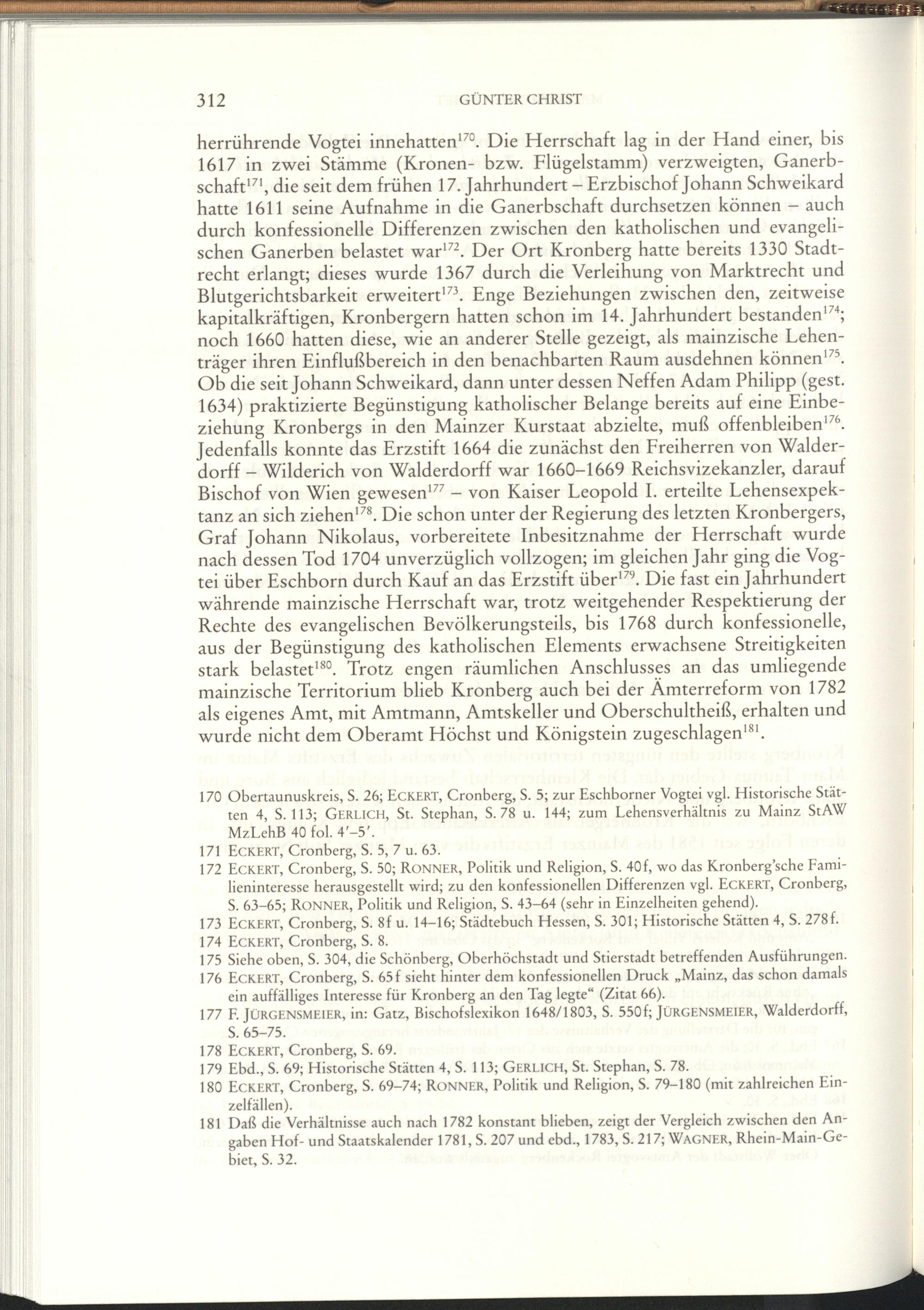 312 GÜNTER CHRIST

herrührende Vogtei innehatten$^{170}$. Die Herrschaft lag in der Hand einer, bis 1617 in zwei Stämme (Kronen- bzw. Flügelstamm) verzweigten, Ganerbschaft$^{171}$, die seit dem frühen 17. Jahrhundert – Erzbischof Johann Schweikard hatte 1611 seine Aufnahme in die Ganerbschaft durchsetzen können – auch durch konfessionelle Differenzen zwischen den katholischen und evangelischen Ganerben belastet war$^{172}$. Der Ort Kronberg hatte bereits 1330 Stadtrecht erlangt; dieses wurde 1367 durch die Verleihung von Marktrecht und Blutgerichtsbarkeit erweitert$^{173}$. Enge Beziehungen zwischen den, zeitweise kapitalkräftigen, Kronbergern hatten schon im 14. Jahrhundert bestanden$^{174}$; noch 1660 hatten diese, wie an anderer Stelle gezeigt, als mainzische Lehenträger ihren Einflußbereich in den benachbarten Raum ausdehnen können$^{175}$. Ob die seit Johann Schweikard, dann unter dessen Neffen Adam Philipp (gest. 1634) praktizierte Begünstigung katholischer Belange bereits auf eine Einbeziehung Kronbergs in den Mainzer Kurstaat abzielte, muß offenbleiben$^{176}$. Jedenfalls konnte das Erzstift 1664 die zunächst den Freiherren von Walderdorff – Wilderich von Walderdorff war 1660–1669 Reichsvizekanzler, darauf Bischof von Wien gewesen$^{177}$ – von Kaiser Leopold I. erteilte Lehensexpektanz an sich ziehen$^{178}$. Die schon unter der Regierung des letzten Kronbergers, Graf Johann Nikolaus, vorbereitete Inbesitznahme der Herrschaft wurde nach dessen Tod 1704 unverzüglich vollzogen; im gleichen Jahr ging die Vogtei über Eschborn durch Kauf an das Erzstift über$^{179}$. Die fast ein Jahrhundert währende mainzische Herrschaft war, trotz weitgehender Respektierung der Rechte des evangelischen Bevölkerungsteils, bis 1768 durch konfessionelle, aus der Begünstigung des katholischen Elements erwachsene Streitigkeiten stark belastet$^{180}$. Trotz engen räumlichen Anschlusses an das umliegende mainzische Territorium blieb Kronberg auch bei der Ämterreform von 1782 als eigenes Amt, mit Amtmann, Amtskeller und Oberschultheiß, erhalten und wurde nicht dem Oberamt Höchst und Königstein zugeschlagen$^{181}$.

170 Obertaunuskreis, S. 26; ECKERT, Cronberg, S. 5; zur Eschborner Vogtei vgl. Historische Stätten 4, S. 113; GERLICH, St. Stephan, S. 78 u. 144; zum Lehensverhältnis zu Mainz StAW MzLehB 40 fol. 4'–5'.
171 ECKERT, Cronberg, S. 5, 7 u. 63.
172 ECKERT, Cronberg, S. 50; RONNER, Politik und Religion, S. 40f, wo das Kronberg'sche Familieninteresse herausgestellt wird; zu den konfessionellen Differenzen vgl. ECKERT, Cronberg, S. 63–65; RONNER, Politik und Religion, S. 43–64 (sehr in Einzelheiten gehend).
173 ECKERT, Cronberg, S. 8f u. 14–16; Städtebuch Hessen, S. 301; Historische Stätten 4, S. 278f.
174 ECKERT, Cronberg, S. 8.
175 Siehe oben, S. 304, die Schönberg, Oberhöchstadt und Stierstadt betreffenden Ausführungen.
176 ECKERT, Cronberg, S. 65f sieht hinter dem konfessionellen Druck „Mainz, das schon damals ein auffälliges Interesse für Kronberg an den Tag legte“ (Zitat 66).
177 F. JÜRGENSMEIER, in: Gatz, Bischofslexikon 1648/1803, S. 550f; JÜRGENSMEIER, Walderdorff, S. 65–75.
178 ECKERT, Cronberg, S. 69.
179 Ebd., S. 69; Historische Stätten 4, S. 113; GERLICH, St. Stephan, S. 78.
180 ECKERT, Cronberg, S. 69–74; RONNER, Politik und Religion, S. 79–180 (mit zahlreichen Einzelfällen).
181 Daß die Verhältnisse auch nach 1782 konstant blieben, zeigt der Vergleich zwischen den Angaben Hof- und Staatskalender 1781, S. 207 und ebd., 1783, S. 217; WAGNER, Rhein-Main-Gebiet, S. 32.